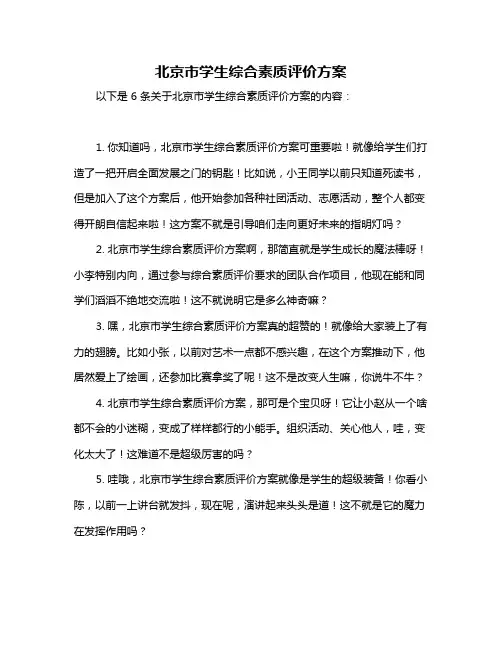 北京市学生综合素质评价方案

以下是 6 条关于北京市学生综合素质评价方案的内容：

1. 你知道吗，北京市学生综合素质评价方案可重要啦！就像给学生们打造了一把开启全面发展之门的钥匙！比如说，小王同学以前只知道死读书，但是加入了这个方案后，他开始参加各种社团活动、志愿活动，整个人都变得开朗自信起来啦！这方案不就是引导咱们走向更好未来的指明灯吗？

2. 北京市学生综合素质评价方案啊，那简直就是学生成长的魔法棒呀！小李特别内向，通过参与综合素质评价要求的团队合作项目，他现在能和同学们滔滔不绝地交流啦！这不就说明它是多么神奇嘛？

3. 嘿，北京市学生综合素质评价方案真的超赞的！就像给大家装上了有力的翅膀。比如小张，以前对艺术一点都不感兴趣，在这个方案推动下，他居然爱上了绘画，还参加比赛拿奖了呢！这不是改变人生嘛，你说牛不牛？

4. 北京市学生综合素质评价方案，那可是个宝贝呀！它让小赵从一个啥都不会的小迷糊，变成了样样都行的小能手。组织活动、关心他人，哇，变化太大了！这难道不是超级厉害的吗？

5. 哇哦，北京市学生综合素质评价方案就像是学生的超级装备！你看小陈，以前一上讲台就发抖，现在呢，演讲起来头头是道！这不就是它的魔力在发挥作用吗？